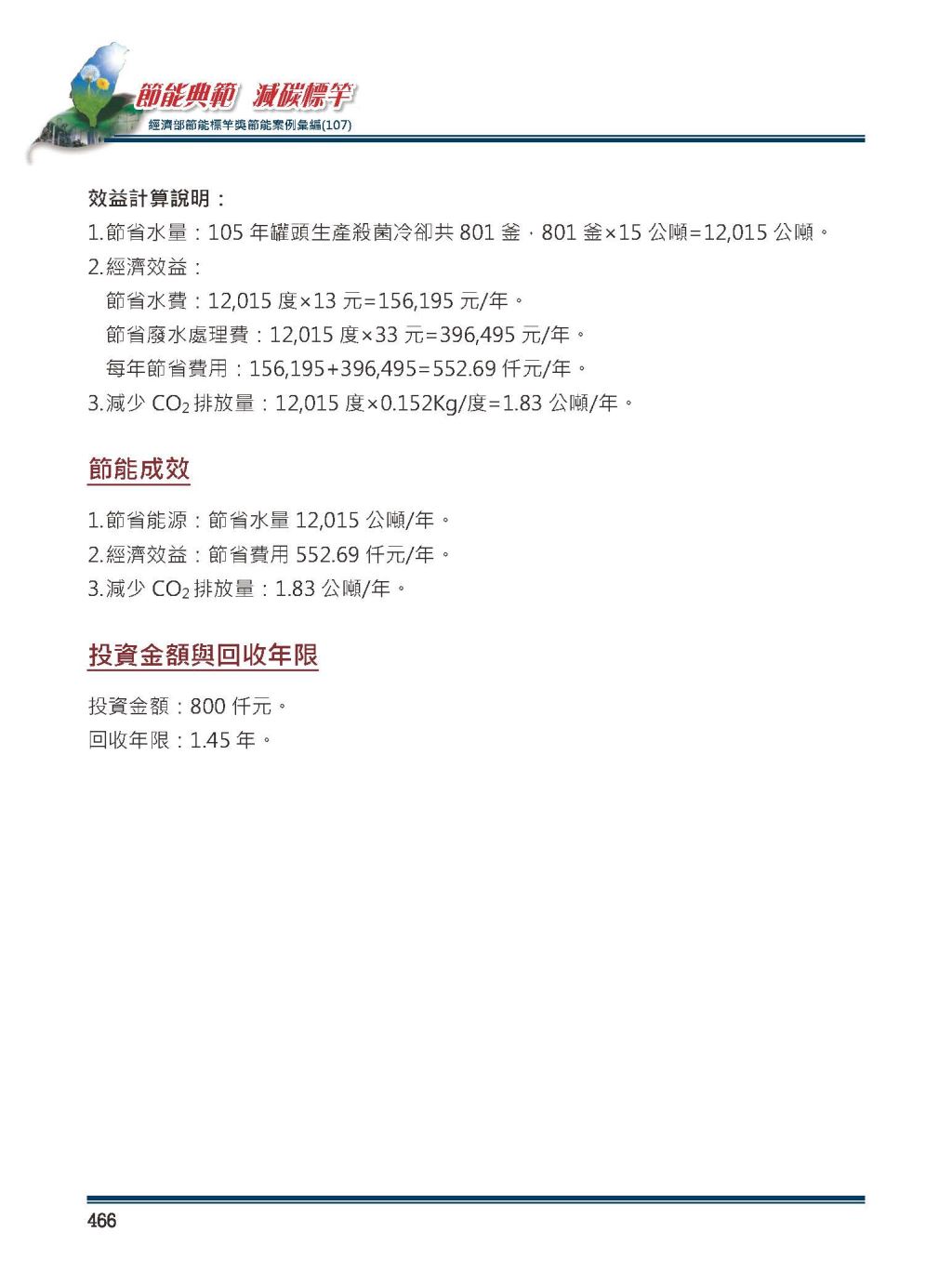 節能典範 減碳標竿
經濟部節能標竿獎節能案例彙編(107)

效益計算說明：
1.節省水量：105 年罐頭生產殺菌冷卻共 801 釜，801 釜×15 公噸=12,015 公噸。
2.經濟效益：
節省水費：12,015 度×13 元=156,195 元/年。
節省廢水處理費：12,015 度×33 元=396,495 元/年。
每年節省費用：156,195+396,495=552.69 仟元/年。
3.減少 $CO_2$ 排放量：12,015 度×0.152Kg/度=1.83 公噸/年。

節能成效

1.節省能源：節省水量 12,015 公噸/年。
2.經濟效益：節省費用 552.69 仟元/年。
3.減少 $CO_2$ 排放量：1.83 公噸/年。

投資金額與回收年限

投資金額：800 仟元。
回收年限：1.45 年。

466